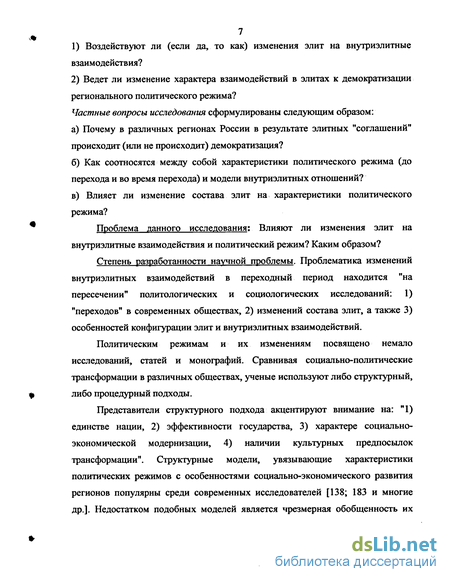 7

1) Воздействуют ли (если да, то как) изменения элит на внутриэлитные взаимодействия?

2) Ведет ли изменение характера взаимодействий в элитах к демократизации регионального политического режима?

Частные вопросы исследования сформулированы следующим образом:

а) Почему в различных регионах России в результате элитных "соглашений" происходит (или не происходит) демократизация?

б) Как соотносятся между собой характеристики политического режима (до перехода и во время перехода) и модели внутриэлитных отношений?

в) Влияет ли изменение состава элит на характеристики политического режима?

Проблема данного исследования: Влияют ли изменения элит на внутриэлитные взаимодействия и политический режим? Каким образом?

Степень разработанности научной проблемы. Проблематика изменений внутриэлитных взаимодействий в переходный период находится "на пересечении" политологических и социологических исследований: 1) "переходов" в современных обществах, 2) изменений состава элит, а также 3) особенностей конфигурации элит и внутриэлитных взаимодействий.

Политическим режимам и их изменениям посвящено немало исследований, статей и монографий. Сравнивая социально-политические трансформации в различных обществах, ученые используют либо структурный, либо процедурный подходы.

Представители структурного подхода акцентируют внимание на: "1) единстве нации, 2) эффективности государства, 3) характере социально-экономической модернизации, 4) наличии культурных предпосылок трансформации". Структурные модели, увязывающие характеристики политических режимов с особенностями социально-экономического развития регионов популярны среди современных исследователей [138; 183 и многие др.]. Недостатком подобных моделей является чрезмерная обобщенность их

dsLib.net
библиотека диссертаций